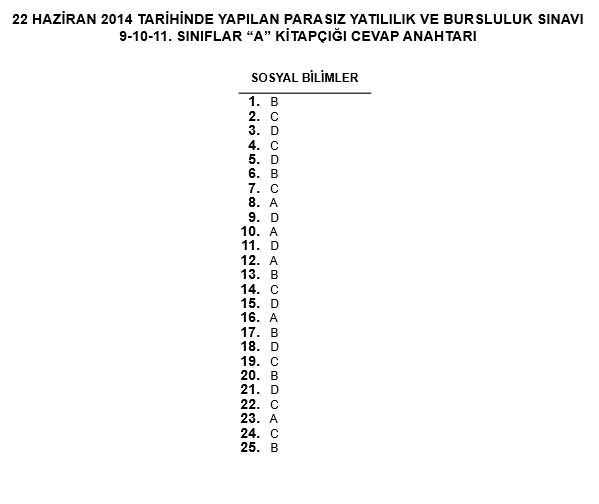 22 HAZİRAN 2014 TARİHİNDE YAPILAN PARASIZ YATILILIK VE BURSLULUK SINAVI
9-10-11. SINIFLAR “A” KİTAPÇIĞI CEVAP ANAHTARI

SOSYAL BİLİMLER

1. B
2. C
3. D
4. C
5. D
6. B
7. C
8. A
9. D
10. A
11. D
12. A
13. B
14. C
15. D
16. A
17. B
18. D
19. C
20. B
21. D
22. C
23. A
24. C
25. B